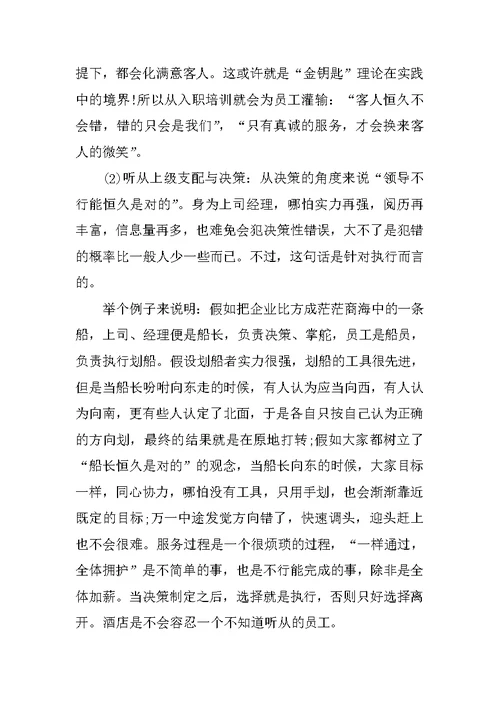 提下，都会化满意客人。这或许就是“金钥匙”理论在实践中的境界!所以从入职培训就会为员工灌输：“客人恒久不会错，错的只会是我们”，“只有真诚的服务，才会换来客人的微笑”。

⑵听从上级支配与决策：从决策的角度来说“领导不行能恒久是对的”。身为上司经理，哪怕实力再强，阅历再丰富，信息量再多，也难免会犯决策性错误，大不了是犯错的概率比一般人少一些而已。不过，这句话是针对执行而言的。

举个例子来说明：假如把企业比方成茫茫商海中的一条船，上司、经理便是船长，负责决策、掌舵，员工是船员，负责执行划船。假设划船者实力很强，划船的工具很先进，但是当船长吩咐向东走的时候，有人认为应当向西，有人认为向南，更有些人认定了北面，于是各自只按自己认为正确的方向划，最终的结果就是在原地打转;假如大家都树立了“船长恒久是对的”的观念，当船长向东的时候，大家目标一样，同心协力，哪怕没有工具，只用手划，也会渐渐靠近既定的目标;万一中途发觉方向错了，快速调头，迎头赶上也不会很难。服务过程是一个很烦琐的过程，“一样通过，全体拥护”是不简单的事，也是不行能完成的事，除非是全体加薪。当决策制定之后，选择就是执行，否则只好选择离开。酒店是不会容忍一个不知道听从的员工。